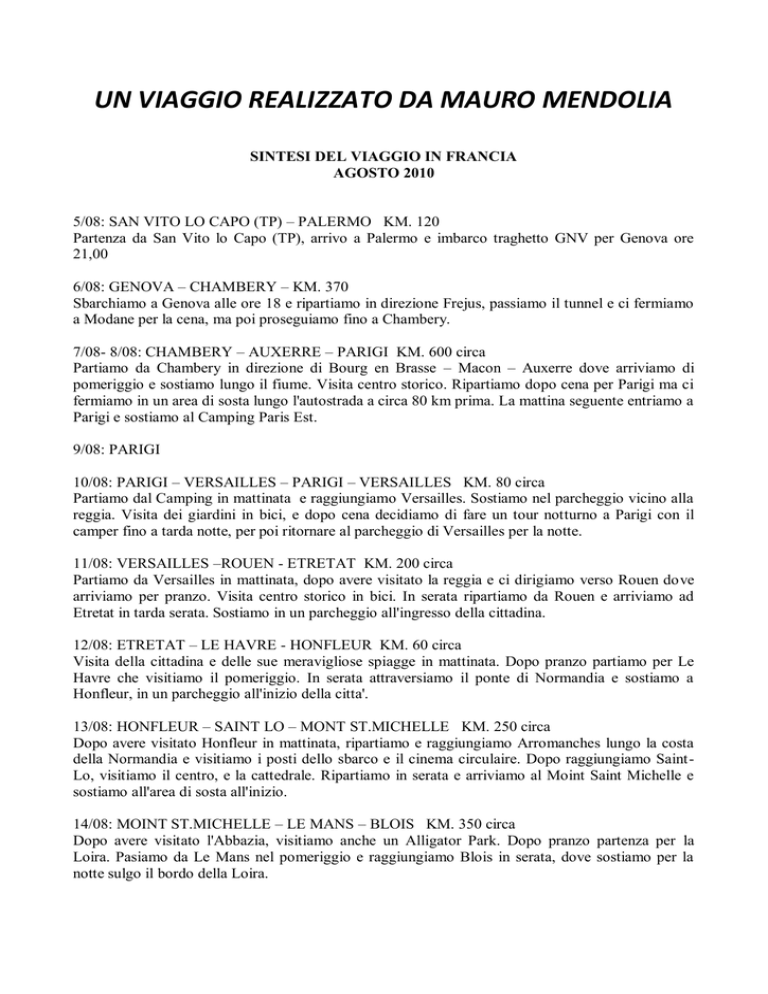 UN VIAGGIO REALIZZATO DA MAURO MENDOLIA

SINTESI DEL VIAGGIO IN FRANCIA
AGOSTO 2010

5/08: SAN VITO LO CAPO (TP) – PALERMO KM. 120
Partenza da San Vito lo Capo (TP), arrivo a Palermo e imbarco traghetto GNV per Genova ore 21,00

6/08: GENOVA – CHAMBERY – KM. 370
Sbarchiamo a Genova alle ore 18 e ripartiamo in direzione Frejus, passiamo il tunnel e ci fermiamo a Modane per la cena, ma poi proseguiamo fino a Chambery.

7/08- 8/08: CHAMBERY – AUXERRE – PARIGI KM. 600 circa
Partiamo da Chambery in direzione di Bourg en Brasse – Macon – Auxerre dove arriviamo di pomeriggio e sostiamo lungo il fiume. Visita centro storico. Ripartiamo dopo cena per Parigi ma ci fermiamo in un area di sosta lungo l'autostrada a circa 80 km prima. La mattina seguente entriamo a Parigi e sostiamo al Camping Paris Est.

9/08: PARIGI

10/08: PARIGI – VERSAILLES – PARIGI – VERSAILLES KM. 80 circa
Partiamo dal Camping in mattinata e raggiungiamo Versailles. Sostiamo nel parcheggio vicino alla reggia. Visita dei giardini in bici, e dopo cena decidiamo di fare un tour notturno a Parigi con il camper fino a tarda notte, per poi ritornare al parcheggio di Versailles per la notte.

11/08: VERSAILLES –ROUEN - ETRETAT KM. 200 circa
Partiamo da Versailles in mattinata, dopo avere visitato la reggia e ci dirigiamo verso Rouen dove arriviamo per pranzo. Visita centro storico in bici. In serata ripartiamo da Rouen e arriviamo ad Etretat in tarda serata. Sostiamo in un parcheggio all'ingresso della cittadina.

12/08: ETRETAT – LE HAVRE - HONFLEUR KM. 60 circa
Visita della cittadina e delle sue meravigliose spiagge in mattinata. Dopo pranzo partiamo per Le Havre che visitiamo il pomeriggio. In serata attraversiamo il ponte di Normandia e sostiamo a Honfleur, in un parcheggio all'inizio della citta'.

13/08: HONFLEUR – SAINT LO – MONT ST.MICHELLE KM. 250 circa
Dopo avere visitato Honfleur in mattinata, ripartiamo e raggiungiamo Arromanches lungo la costa della Normandia e visitiamo i posti dello sbarco e il cinema circulaire. Dopo raggiungiamo Saint-Lo, visitiamo il centro, e la cattedrale. Ripartiamo in serata e arriviamo al Moint Saint Michelle e sostiamo all'area di sosta all'inizio.

14/08: MOINT ST.MICHELLE – LE MANS – BLOIS KM. 350 circa
Dopo avere visitato l'Abbazia, visitiamo anche un Alligator Park. Dopo pranzo partenza per la Loira. Pasiamo da Le Mans nel pomeriggio e raggiungiamo Blois in serata, dove sostiamo per la notte sulgo il bordo della Loira.